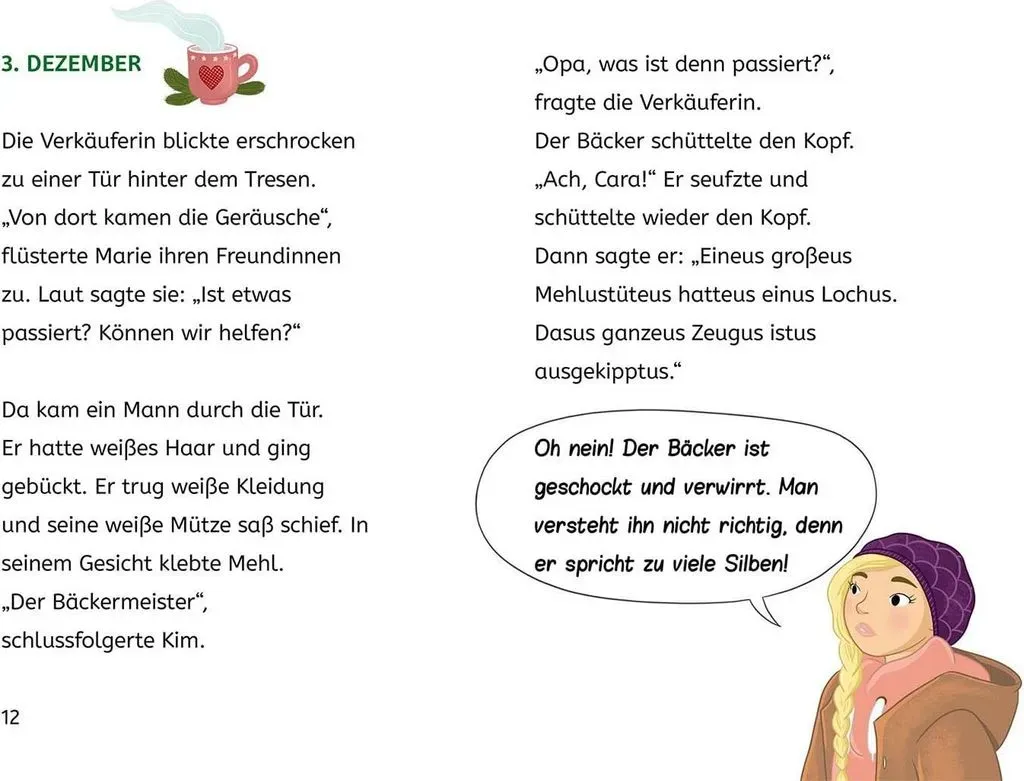 3. DEZEMBER

Die Verkäuferin blickte erschrocken zu einer Tür hinter dem Tresen. „Von dort kamen die Geräusche“, flüsterte Marie ihren Freundinnen zu. Laut sagte sie: „Ist etwas passiert? Können wir helfen?“

Da kam ein Mann durch die Tür. Er hatte weißes Haar und ging gebückt. Er trug weiße Kleidung und seine weiße Mütze saß schief. In seinem Gesicht klebte Mehl. „Der Bäckermeister“, schlussfolgerte Kim.

12

„Opa, was ist denn passiert?“, fragte die Verkäuferin. Der Bäcker schüttelte den Kopf. „Ach, Cara!“ Er seufzte und schüttelte wieder den Kopf. Dann sagte er: „Eineus großeus Mehlustüteus hatteus einus Lochus. Dasus ganzeus Zeugus istus ausgekipptus.“

Oh nein! Der Bäcker ist geschockt und verwirrt. Man versteht ihn nicht richtig, denn er spricht zu viele Silben!